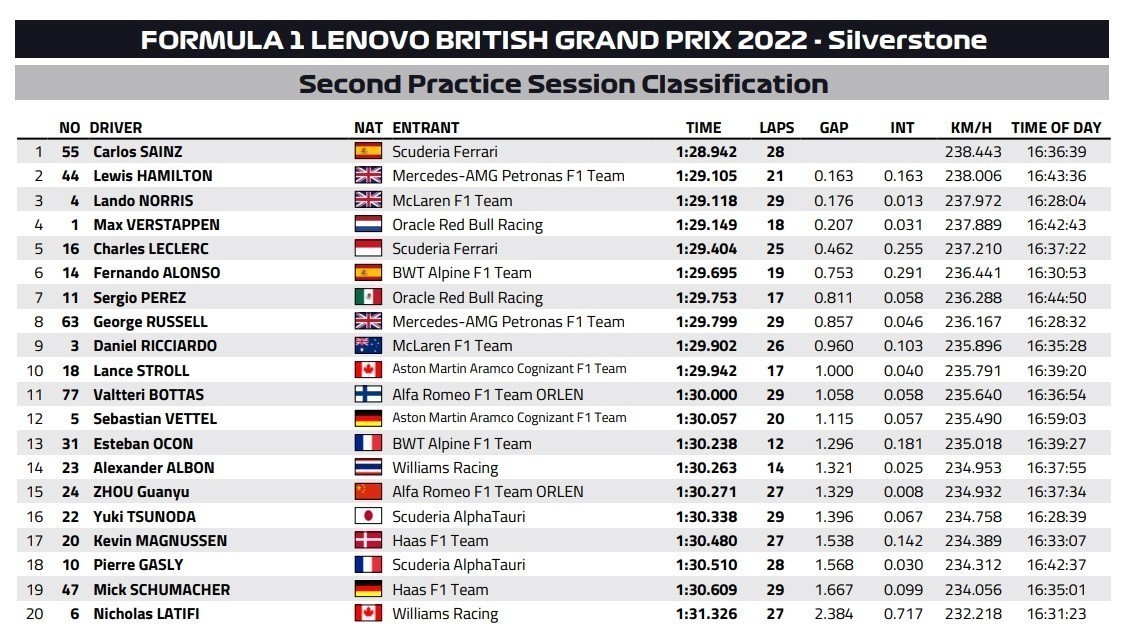 FORMULA 1 LENOVO BRITISH GRAND PRIX 2022 - Silverstone

Second Practice Session Classification

|  | NO | DRIVER | NAT | ENTRANT | TIME | LAPS | GAP | INT | KM/H | TIME OF DAY |
|---|---|---|---|---|---|---|---|---|---|---|
| 1 | 55 | Carlos SAINZ |  | Scuderia Ferrari | 1:28.942 | 28 |  |  | 238.443 | 16:36:39 |
| 2 | 44 | Lewis HAMILTON |  | Mercedes-AMG Petronas F1 Team | 1:29.105 | 21 | 0.163 | 0.163 | 238.006 | 16:43:36 |
| 3 | 4 | Lando NORRIS |  | McLaren F1 Team | 1:29.118 | 29 | 0.176 | 0.013 | 237.972 | 16:28:04 |
| 4 | 1 | Max VERSTAPPEN |  | Oracle Red Bull Racing | 1:29.149 | 18 | 0.207 | 0.031 | 237.889 | 16:42:43 |
| 5 | 16 | Charles LECLERC |  | Scuderia Ferrari | 1:29.404 | 25 | 0.462 | 0.255 | 237.210 | 16:37:22 |
| 6 | 14 | Fernando ALONSO |  | BWT Alpine F1 Team | 1:29.695 | 19 | 0.753 | 0.291 | 236.441 | 16:30:53 |
| 7 | 11 | Sergio PEREZ |  | Oracle Red Bull Racing | 1:29.753 | 17 | 0.811 | 0.058 | 236.288 | 16:44:50 |
| 8 | 63 | George RUSSELL |  | Mercedes-AMG Petronas F1 Team | 1:29.799 | 29 | 0.857 | 0.046 | 236.167 | 16:28:32 |
| 9 | 3 | Daniel RICCIARDO |  | McLaren F1 Team | 1:29.902 | 26 | 0.960 | 0.103 | 235.896 | 16:35:28 |
| 10 | 18 | Lance STROLL |  | Aston Martin Aramco Cognizant F1 Team | 1:29.942 | 17 | 1.000 | 0.040 | 235.791 | 16:39:20 |
| 11 | 77 | Valtteri BOTTAS |  | Alfa Romeo F1 Team ORLEN | 1:30.000 | 29 | 1.058 | 0.058 | 235.640 | 16:36:54 |
| 12 | 5 | Sebastian VETTEL |  | Aston Martin Aramco Cognizant F1 Team | 1:30.057 | 20 | 1.115 | 0.057 | 235.490 | 16:59:03 |
| 13 | 31 | Esteban OCON |  | BWT Alpine F1 Team | 1:30.238 | 12 | 1.296 | 0.181 | 235.018 | 16:39:27 |
| 14 | 23 | Alexander ALBON |  | Williams Racing | 1:30.263 | 14 | 1.321 | 0.025 | 234.953 | 16:37:55 |
| 15 | 24 | ZHOU Guanyu |  | Alfa Romeo F1 Team ORLEN | 1:30.271 | 27 | 1.329 | 0.008 | 234.932 | 16:37:34 |
| 16 | 22 | Yuki TSUNODA |  | Scuderia AlphaTauri | 1:30.338 | 29 | 1.396 | 0.067 | 234.758 | 16:28:39 |
| 17 | 20 | Kevin MAGNUSSEN |  | Haas F1 Team | 1:30.480 | 27 | 1.538 | 0.142 | 234.389 | 16:33:07 |
| 18 | 10 | Pierre GASLY |  | Scuderia AlphaTauri | 1:30.510 | 28 | 1.568 | 0.030 | 234.312 | 16:42:37 |
| 19 | 47 | Mick SCHUMACHER |  | Haas F1 Team | 1:30.609 | 29 | 1.667 | 0.099 | 234.056 | 16:35:01 |
| 20 | 6 | Nicholas LATIFI |  | Williams Racing | 1:31.326 | 27 | 2.384 | 0.717 | 232.218 | 16:31:23 |